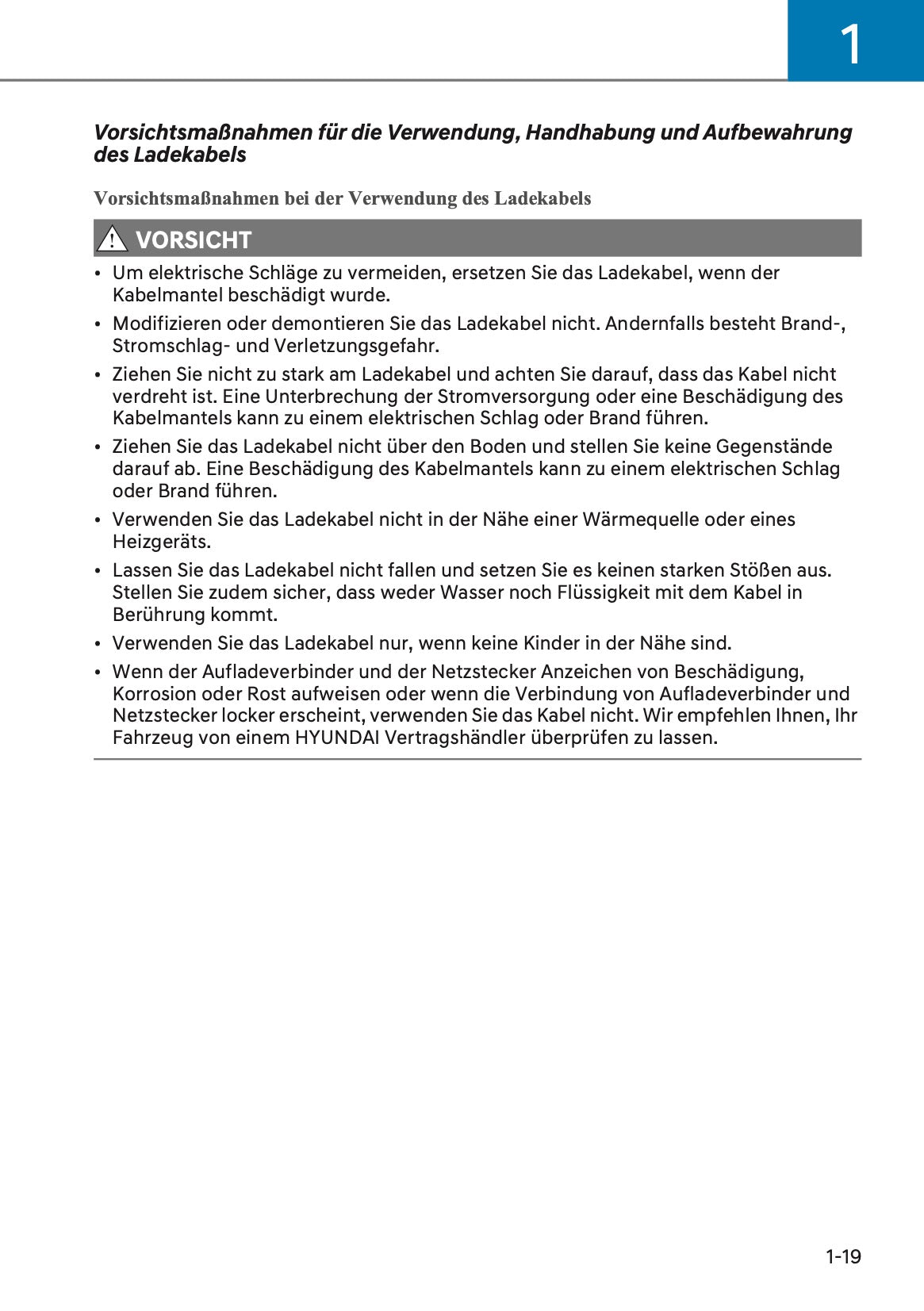 1

Vorsichtsmaßnahmen für die Verwendung, Handhabung und Aufbewahrung des Ladekabels

Vorsichtsmaßnahmen bei der Verwendung des Ladekabels

VORSICHT

• Um elektrische Schläge zu vermeiden, ersetzen Sie das Ladekabel, wenn der Kabelmantel beschädigt wurde.
• Modifizieren oder demontieren Sie das Ladekabel nicht. Andernfalls besteht Brand-, Stromschlag- und Verletzungsgefahr.
• Ziehen Sie nicht zu stark am Ladekabel und achten Sie darauf, dass das Kabel nicht verdreht ist. Eine Unterbrechung der Stromversorgung oder eine Beschädigung des Kabelmantels kann zu einem elektrischen Schlag oder Brand führen.
• Ziehen Sie das Ladekabel nicht über den Boden und stellen Sie keine Gegenstände darauf ab. Eine Beschädigung des Kabelmantels kann zu einem elektrischen Schlag oder Brand führen.
• Verwenden Sie das Ladekabel nicht in der Nähe einer Wärmequelle oder eines Heizgeräts.
• Lassen Sie das Ladekabel nicht fallen und setzen Sie es keinen starken Stößen aus. Stellen Sie zudem sicher, dass weder Wasser noch Flüssigkeit mit dem Kabel in Berührung kommt.
• Verwenden Sie das Ladekabel nur, wenn keine Kinder in der Nähe sind.
• Wenn der Aufladeverbinder und der Netzstecker Anzeichen von Beschädigung, Korrosion oder Rost aufweisen oder wenn die Verbindung von Aufladeverbinder und Netzstecker locker erscheint, verwenden Sie das Kabel nicht. Wir empfehlen Ihnen, Ihr Fahrzeug von einem HYUNDAI Vertragshändler überprüfen zu lassen.

1-19